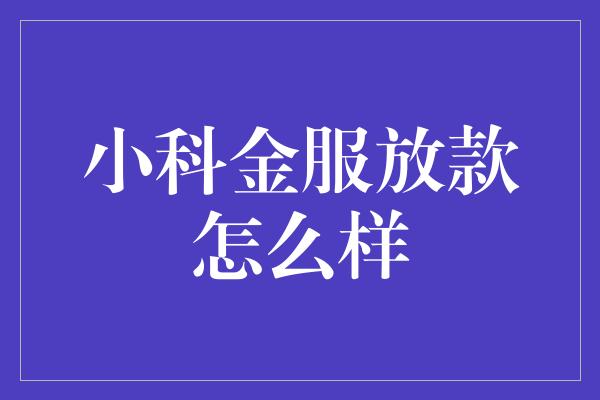 小科金服放款怎么样